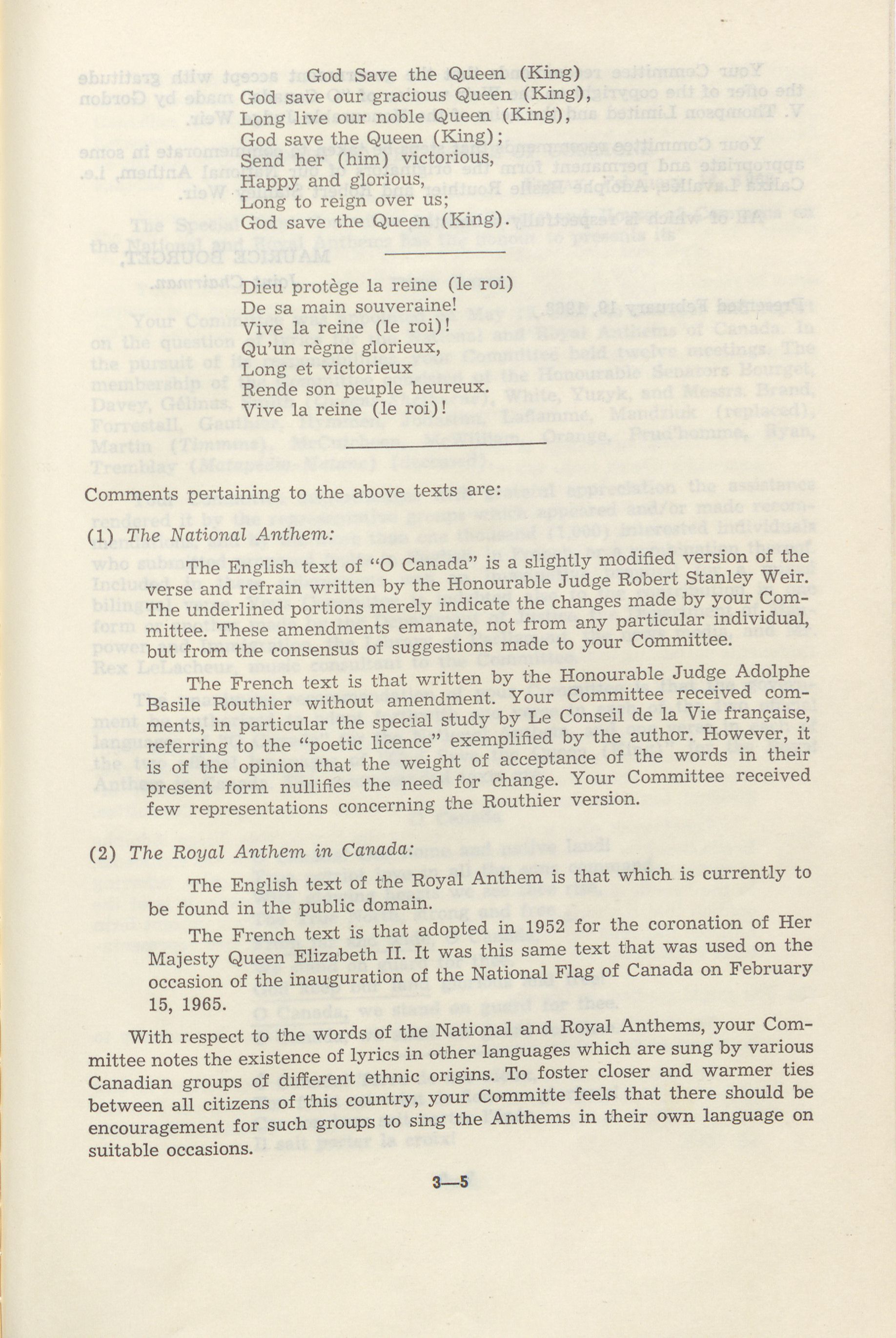 God Save the Queen (King)

God save our gracious Queen (King),
Long live our noble Queen (King),
God save the Queen (King);
Send her (him) victorious,
Happy and glorious,
Long to reign over us;
God save the Queen (King).

Dieu protège la reine (le roi)
De sa main souveraine!
Vive la reine (le roi)!
Qu'un règne glorieux,
Long et victorieux
Rende son peuple heureux.
Vive la reine (le roi)!

Comments pertaining to the above texts are:

(1) The National Anthem:

The English text of "O Canada" is a slightly modified version of the verse and refrain written by the Honourable Judge Robert Stanley Weir. The underlined portions merely indicate the changes made by your Committee. These amendments emanate, not from any particular individual, but from the consensus of suggestions made to your Committee.

The French text is that written by the Honourable Judge Adolphe Basile Routhier without amendment. Your Committee received comments, in particular the special study by Le Conseil de la Vie française, referring to the "poetic licence" exemplified by the author. However, it is of the opinion that the weight of acceptance of the words in their present form nullifies the need for change. Your Committee received few representations concerning the Routhier version.

(2) The Royal Anthem in Canada:

The English text of the Royal Anthem is that which is currently to be found in the public domain.

The French text is that adopted in 1952 for the coronation of Her Majesty Queen Elizabeth II. It was this same text that was used on the occasion of the inauguration of the National Flag of Canada on February 15, 1965.

With respect to the words of the National and Royal Anthems, your Committee notes the existence of lyrics in other languages which are sung by various Canadian groups of different ethnic origins. To foster closer and warmer ties between all citizens of this country, your Committe feels that there should be encouragement for such groups to sing the Anthems in their own language on suitable occasions.

3—5